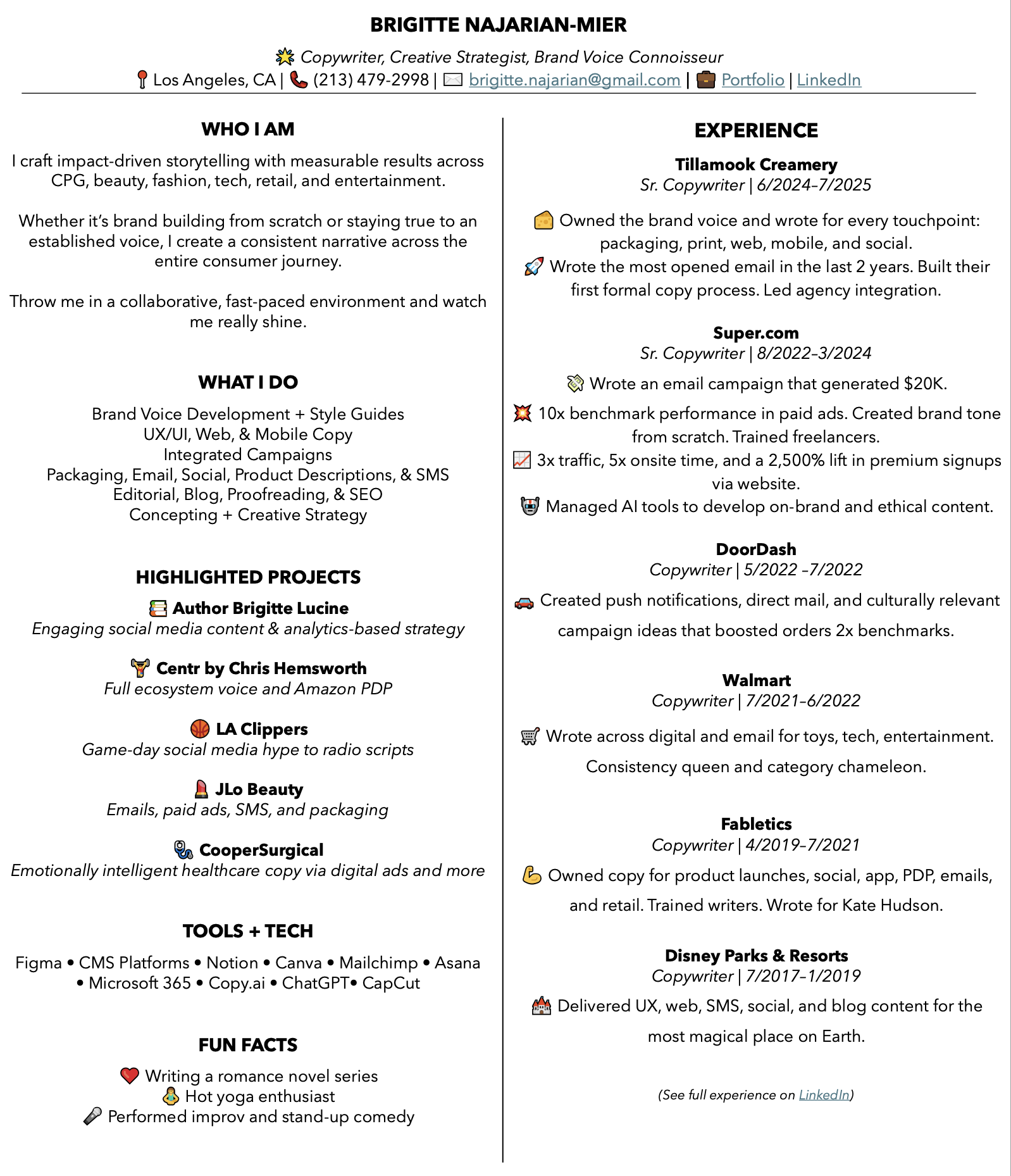 BRIGITTE NAJARIAN-MIER

Copywriter, Creative Strategist, Brand Voice Connoisseur
Los Angeles, CA | (213) 479-2998 | brigitte.najarian@gmail.com | Portfolio | LinkedIn

WHO I AM

I craft impact-driven storytelling with measurable results across CPG, beauty, fashion, tech, retail, and entertainment.

Whether it's brand building from scratch or staying true to an established voice, I create a consistent narrative across the entire consumer journey.

Throw me in a collaborative, fast-paced environment and watch me really shine.

WHAT I DO

Brand Voice Development + Style Guides
UX/UI, Web, & Mobile Copy
Integrated Campaigns
Packaging, Email, Social, Product Descriptions, & SMS
Editorial, Blog, Proofreading, & SEO
Concepting + Creative Strategy

HIGHLIGHTED PROJECTS

Author Brigitte Lucine
Engaging social media content & analytics-based strategy

Centr by Chris Hemsworth
Full ecosystem voice and Amazon PDP

LA Clippers
Game-day social media hype to radio scripts

JLo Beauty
Emails, paid ads, SMS, and packaging

CooperSurgical
Emotionally intelligent healthcare copy via digital ads and more

TOOLS + TECH

Figma • CMS Platforms • Notion • Canva • Mailchimp • Asana • Microsoft 365 • Copy.ai • ChatGPT• CapCut

FUN FACTS

Writing a romance novel series
Hot yoga enthusiast
Performed improv and stand-up comedy

EXPERIENCE

Tillamook Creamery
Sr. Copywriter | 6/2024–7/2025

Owned the brand voice and wrote for every touchpoint: packaging, print, web, mobile, and social.
Wrote the most opened email in the last 2 years. Built their first formal copy process. Led agency integration.

Super.com
Sr. Copywriter | 8/2022–3/2024

Wrote an email campaign that generated $20K.
10x benchmark performance in paid ads. Created brand tone from scratch. Trained freelancers.
3x traffic, 5x onsite time, and a 2,500% lift in premium signups via website.
Managed AI tools to develop on-brand and ethical content.

DoorDash
Copywriter | 5/2022 –7/2022

Created push notifications, direct mail, and culturally relevant campaign ideas that boosted orders 2x benchmarks.

Walmart
Copywriter | 7/2021–6/2022

Wrote across digital and email for toys, tech, entertainment. Consistency queen and category chameleon.

Fabletics
Copywriter | 4/2019–7/2021

Owned copy for product launches, social, app, PDP, emails, and retail. Trained writers. Wrote for Kate Hudson.

Disney Parks & Resorts
Copywriter | 7/2017–1/2019

Delivered UX, web, SMS, social, and blog content for the most magical place on Earth.

(See full experience on LinkedIn)